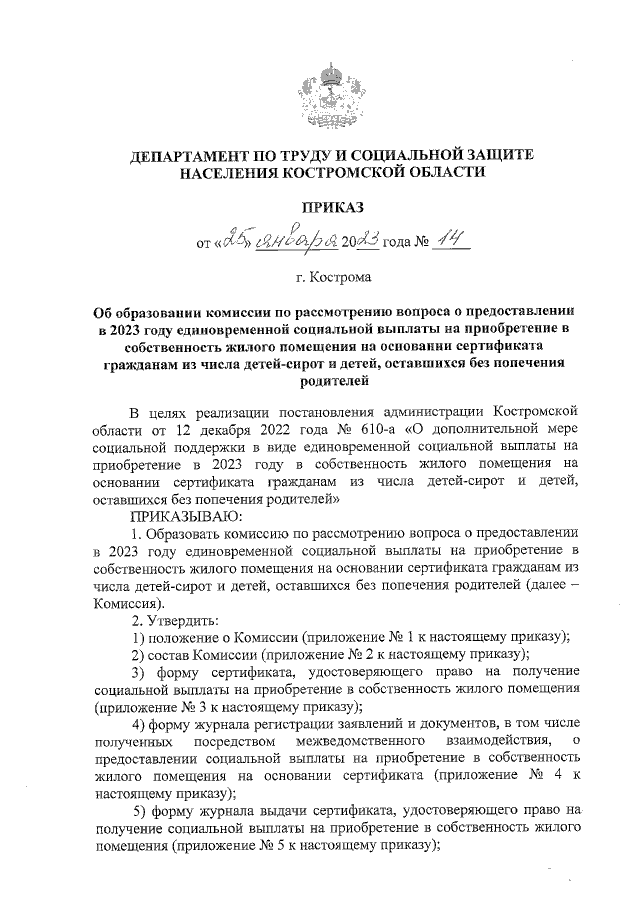 ДЕПАРТАМЕНТ ПО ТРУДУ И СОЦИАЛЬНОЙ ЗАЩИТЕ НАСЕЛЕНИЯ КОСТРОМСКОЙ ОБЛАСТИ

ПРИКАЗ

от «25» января 2023 года № 14

г. Кострома

Об образовании комиссии по рассмотрению вопроса о предоставлении в 2023 году единовременной социальной выплаты на приобретение в собственность жилого помещения на основании сертификата гражданам из числа детей-сирот и детей, оставшихся без попечения родителей

В целях реализации постановления администрации Костромской области от 12 декабря 2022 года № 610-а «О дополнительной мере социальной поддержки в виде единовременной социальной выплаты на приобретение в 2023 году в собственность жилого помещения на основании сертификата гражданам из числа детей-сирот и детей, оставшихся без попечения родителей»

ПРИКАЗЫВАЮ:

1. Образовать комиссию по рассмотрению вопроса о предоставлении в 2023 году единовременной социальной выплаты на приобретение в собственность жилого помещения на основании сертификата гражданам из числа детей-сирот и детей, оставшихся без попечения родителей (далее – Комиссия).

2. Утвердить:

1) положение о Комиссии (приложение № 1 к настоящему приказу);

2) состав Комиссии (приложение № 2 к настоящему приказу);

3) форму сертификата, удостоверяющего право на получение социальной выплаты на приобретение в собственность жилого помещения (приложение № 3 к настоящему приказу);

4) форму журнала регистрации заявлений и документов, в том числе полученных посредством межведомственного взаимодействия, о предоставлении социальной выплаты на приобретение в собственность жилого помещения на основании сертификата (приложение № 4 к настоящему приказу);

5) форму журнала выдачи сертификата, удостоверяющего право на получение социальной выплаты на приобретение в собственность жилого помещения (приложение № 5 к настоящему приказу);